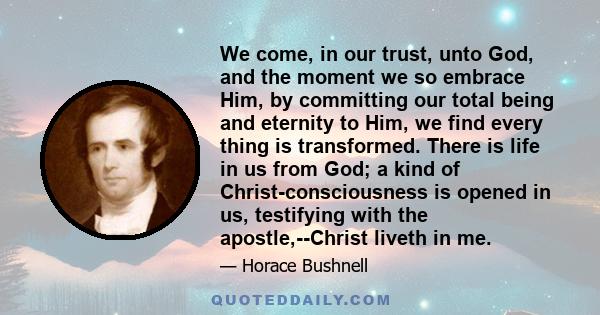 We come, in our trust, unto God, and the moment we so embrace Him, by committing our total being and eternity to Him, we find every thing is transformed. There is life in us from God; a kind of Christ-consciousness is opened in us, testifying with the apostle,--Christ liveth in me.

— Horace Bushnell

QUOTEDDAILY.COM